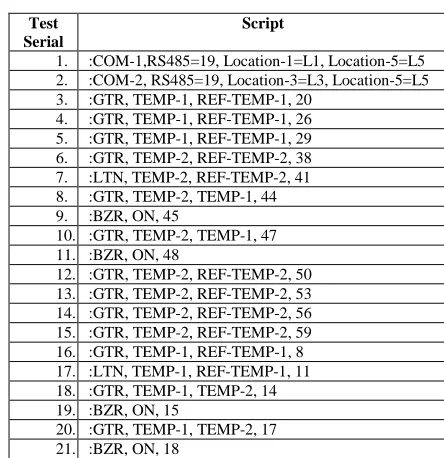 | Test Serial | Script |
|---|---|
| 1. | :COM-1,RS485=19, Location-1=L1, Location-5=L5 |
| 2. | :COM-2, RS485=19, Location-3=L3, Location-5=L5 |
| 3. | :GTR, TEMP-1, REF-TEMP-1, 20 |
| 4. | :GTR, TEMP-1, REF-TEMP-1, 26 |
| 5. | :GTR, TEMP-1, REF-TEMP-1, 29 |
| 6. | :GTR, TEMP-2, REF-TEMP-2, 38 |
| 7. | :LTN, TEMP-2, REF-TEMP-2, 41 |
| 8. | :GTR, TEMP-2, TEMP-1, 44 |
| 9. | :BZR, ON, 45 |
| 10. | :GTR, TEMP-2, TEMP-1, 47 |
| 11. | :BZR, ON, 48 |
| 12. | :GTR, TEMP-2, REF-TEMP-2, 50 |
| 13. | :GTR, TEMP-2, REF-TEMP-2, 53 |
| 14. | :GTR, TEMP-2, REF-TEMP-2, 56 |
| 15. | :GTR, TEMP-2, REF-TEMP-2, 59 |
| 16. | :GTR, TEMP-1, REF-TEMP-1, 8 |
| 17. | :LTN, TEMP-1, REF-TEMP-1, 11 |
| 18. | :GTR, TEMP-1, TEMP-2, 14 |
| 19. | :BZR, ON, 15 |
| 20. | :GTR, TEMP-1, TEMP-2, 17 |
| 21. | :BZR, ON, 18 |